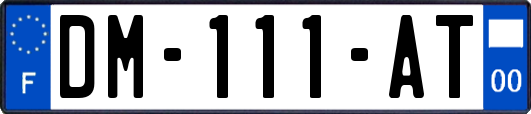 F
DM-111-AT
00